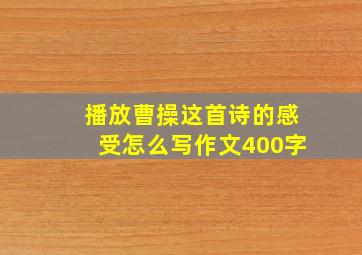 播放曹操这首诗的感受怎么写作文400字